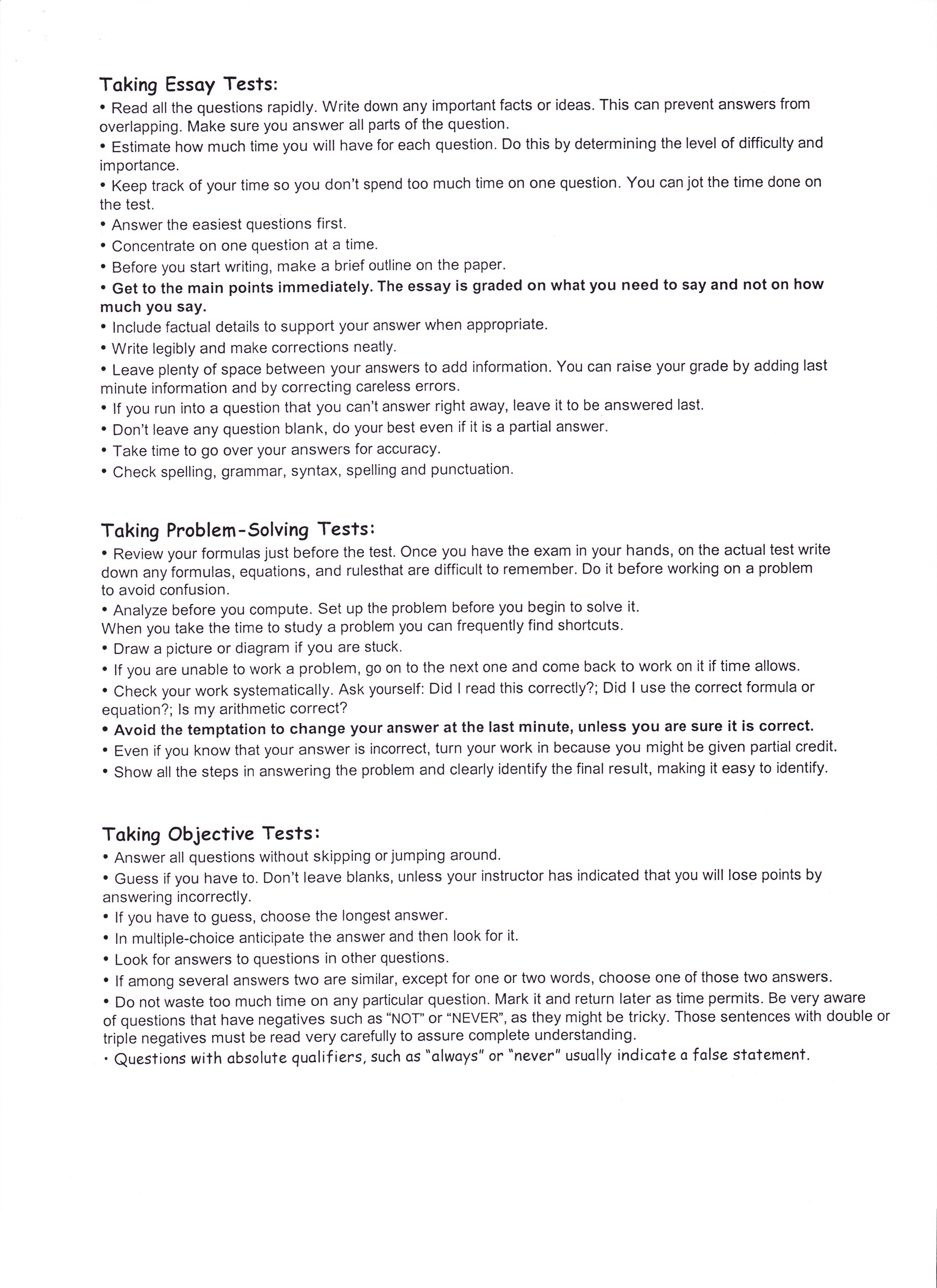 Taking Essay Tests:
• Read all the questions rapidly. Write down any important facts or ideas. This can prevent answers from overlapping. Make sure you answer all parts of the question.
• Estimate how much time you will have for each question. Do this by determining the level of difficulty and importance.
• Keep track of your time so you don't spend too much time on one question. You can jot the time done on the test.
• Answer the easiest questions first.
• Concentrate on one question at a time.
• Before you start writing, make a brief outline on the paper.
• Get to the main points immediately. The essay is graded on what you need to say and not on how much you say.
• Include factual details to support your answer when appropriate.
• Write legibly and make corrections neatly.
• Leave plenty of space between your answers to add information. You can raise your grade by adding last minute information and by correcting careless errors.
• If you run into a question that you can't answer right away, leave it to be answered last.
• Don't leave any question blank, do your best even if it is a partial answer.
• Take time to go over your answers for accuracy.
• Check spelling, grammar, syntax, spelling and punctuation.

Taking Problem-Solving Tests:
• Review your formulas just before the test. Once you have the exam in your hands, on the actual test write down any formulas, equations, and rulesthat are difficult to remember. Do it before working on a problem to avoid confusion.
• Analyze before you compute. Set up the problem before you begin to solve it.
When you take the time to study a problem you can frequently find shortcuts.
• Draw a picture or diagram if you are stuck.
• If you are unable to work a problem, go on to the next one and come back to work on it if time allows.
• Check your work systematically. Ask yourself: Did I read this correctly?; Did I use the correct formula or equation?; Is my arithmetic correct?
• Avoid the temptation to change your answer at the last minute, unless you are sure it is correct.
• Even if you know that your answer is incorrect, turn your work in because you might be given partial credit.
• Show all the steps in answering the problem and clearly identify the final result, making it easy to identify.

Taking Objective Tests:
• Answer all questions without skipping or jumping around.
• Guess if you have to. Don't leave blanks, unless your instructor has indicated that you will lose points by answering incorrectly.
• If you have to guess, choose the longest answer.
• In multiple-choice anticipate the answer and then look for it.
• Look for answers to questions in other questions.
• If among several answers two are similar, except for one or two words, choose one of those two answers.
• Do not waste too much time on any particular question. Mark it and return later as time permits. Be very aware of questions that have negatives such as "NOT" or "NEVER", as they might be tricky. Those sentences with double or triple negatives must be read very carefully to assure complete understanding.
• Questions with absolute qualifiers, such as "always" or "never" usually indicate a false statement.